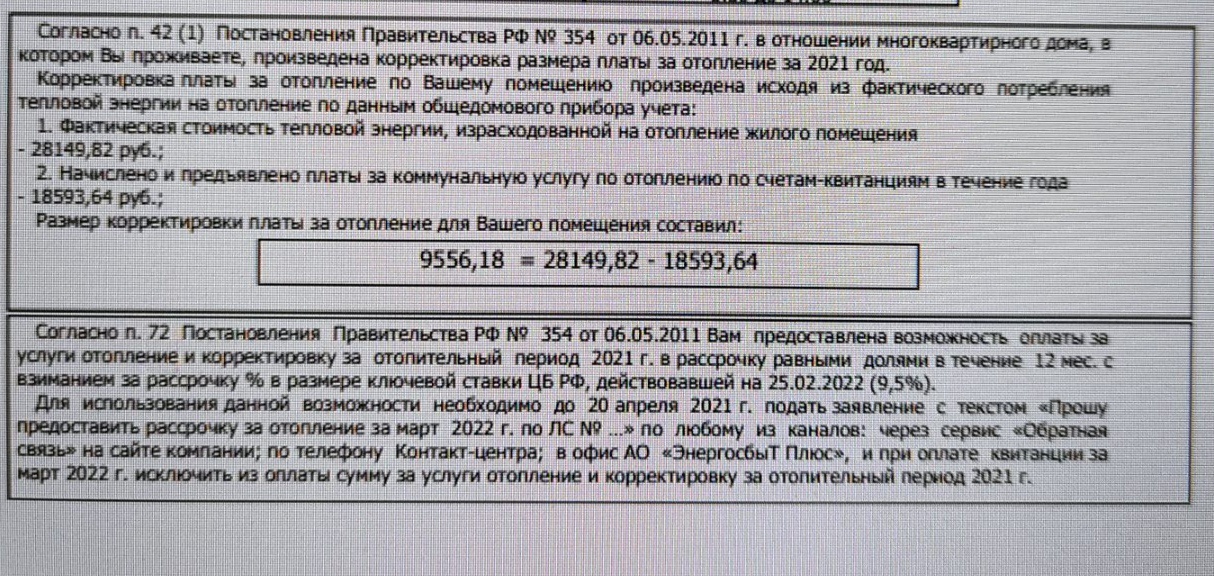 Согласно п. 42 (1) Постановления Правительства РФ № 354 от 06.05.2011 г. в отношении многоквартирного дома, в котором Вы проживаете, произведена корректировка размера платы за отопление за 2021 год.

Корректировка платы за отопление по Вашему помещению произведена исходя из фактического потребления тепловой энергии на отопление по данным общедомового прибора учета:

1. Фактическая стоимость тепловой энергии, израсходованной на отопление жилого помещения - 28149,82 руб.;

2. Начислено и предъявлено платы за коммунальную услугу по отоплению по счетам-квитанциям в течение года - 18593,64 руб.;

Размер корректировки платы за отопление для Вашего помещения составил:

9556,18 = 28149,82 - 18593,64

Согласно п. 72 Постановления Правительства РФ № 354 от 06.05.2011 Вам предоставлена возможность оплаты за услуги отопление и корректировку за отопительный период 2021 г. в рассрочку равными долями в течение 12 мес. с взиманием за рассрочку % в размере ключевой ставки ЦБ РФ, действовавшей на 25.02.2022 (9,5%).

Для использования данной возможности необходимо до 20 апреля 2021 г. подать заявление с текстом «Прошу предоставить рассрочку за отопление за март 2022 г. по ЛС № ...» по любому из каналов: через сервис «Обратная связь» на сайте компании; по телефону Контакт-центра; в офис АО «ЭнергосбыТ Плюс», и при оплате квитанции за март 2022 г. исключить из оплаты сумму за услуги отопление и корректировку за отопительный период 2021 г.